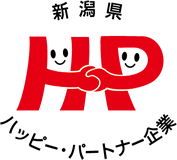 新潟県

HP

ハッピー・パートナー企業